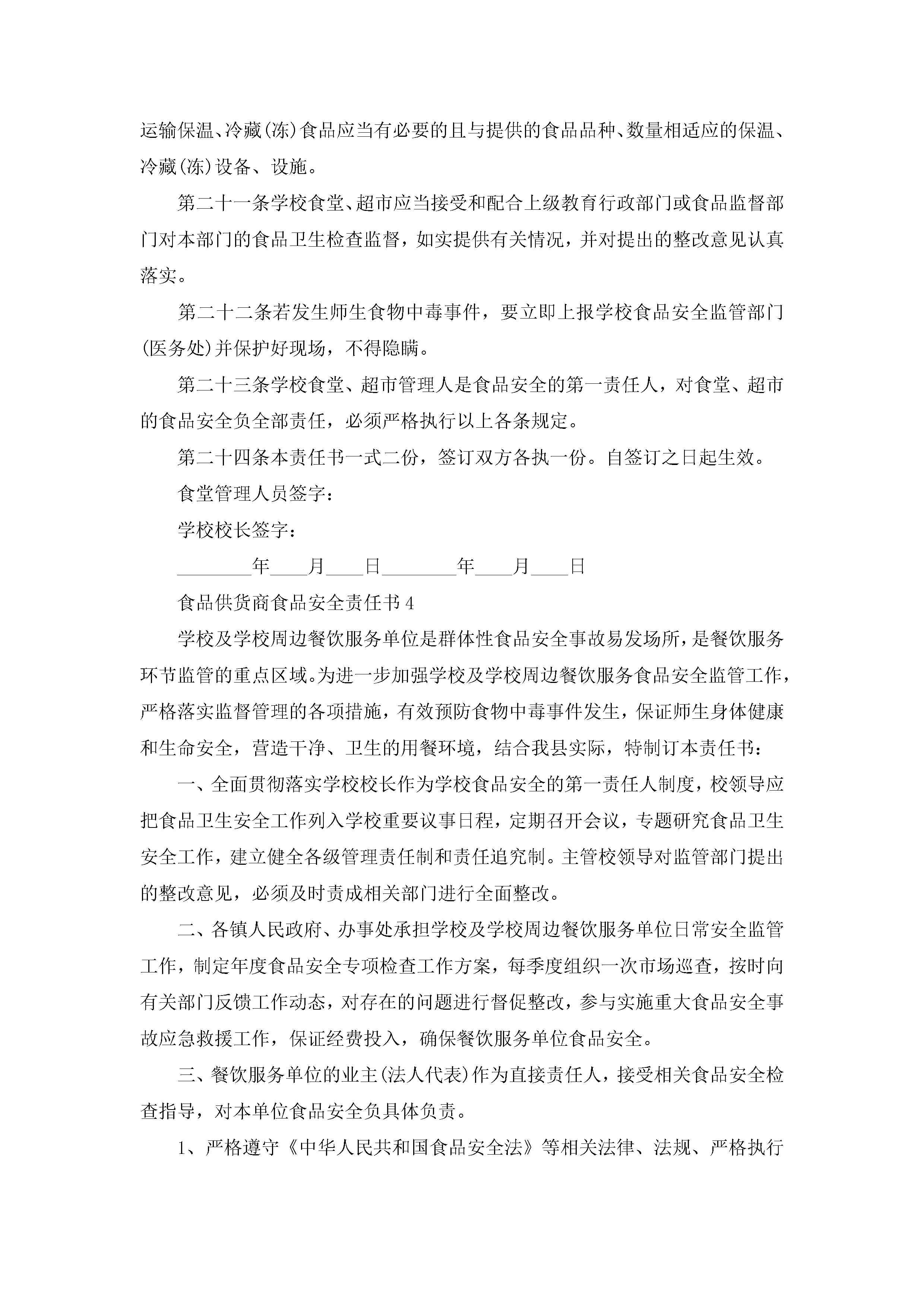 运输保温、冷藏(冻)食品应当有必要的且与提供的食品品种、数量相适应的保温、冷藏(冻)设备、设施。

第二十一条学校食堂、超市应当接受和配合上级教育行政部门或食品监督部门对本部门的食品卫生检查监督，如实提供有关情况，并对提出的整改意见认真落实。

第二十二条若发生师生食物中毒事件，要立即上报学校食品安全监管部门(医务处)并保护好现场，不得隐瞒。

第二十三条学校食堂、超市管理人是食品安全的第一责任人，对食堂、超市的食品安全负全部责任，必须严格执行以上各条规定。

第二十四条本责任书一式二份，签订双方各执一份。自签订之日起生效。

食堂管理人员签字：

学校校长签字：

________年____月____日________年____月____日

食品供货商食品安全责任书4

学校及学校周边餐饮服务单位是群体性食品安全事故易发场所，是餐饮服务环节监管的重点区域。为进一步加强学校及学校周边餐饮服务食品安全监管工作，严格落实监督管理的各项措施，有效预防食物中毒事件发生，保证师生身体健康和生命安全，营造干净、卫生的用餐环境，结合我县实际，特制订本责任书：

一、全面贯彻落实学校校长作为学校食品安全的第一责任人制度，校领导应把食品卫生安全工作列入学校重要议事日程，定期召开会议，专题研究食品卫生安全工作，建立健全各级管理责任制和责任追究制。主管校领导对监管部门提出的整改意见，必须及时责成相关部门进行全面整改。

二、各镇人民政府、办事处承担学校及学校周边餐饮服务单位日常安全监管工作，制定年度食品安全专项检查工作方案，每季度组织一次市场巡查，按时向有关部门反馈工作动态，对存在的问题进行督促整改，参与实施重大食品安全事故应急救援工作，保证经费投入，确保餐饮服务单位食品安全。

三、餐饮服务单位的业主(法人代表)作为直接责任人，接受相关食品安全检查指导，对本单位食品安全负具体负责。

1、严格遵守《中华人民共和国食品安全法》等相关法律、法规、严格执行